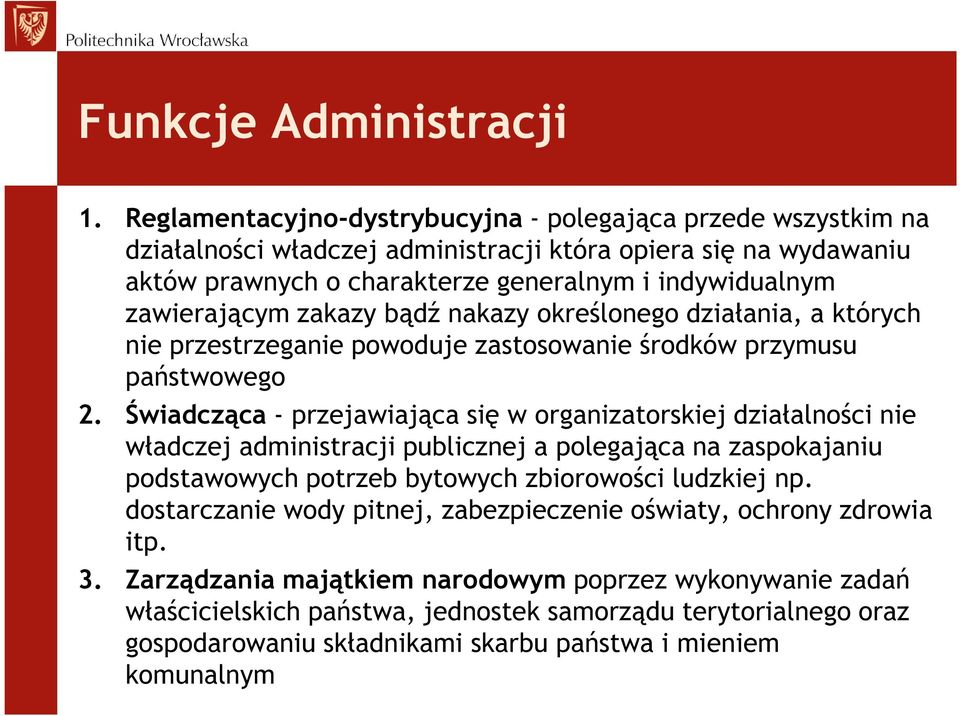 Politechnika Wrocławska

Funkcje Administracji

1. Reglamentacyjno-dystrybucyjna - polegająca przede wszystkim na działalności władczej administracji która opiera się na wydawaniu aktów prawnych o charakterze generalnym i indywidualnym zawierającym zakazy bądź nakazy określonego działania, a których nie przestrzeganie powoduje zastosowanie środków przymusu państwowego

2. Świadcząca - przejawiająca się w organizatorskiej działalności nie władczej administracji publicznej a polegająca na zaspokajaniu podstawowych potrzeb bytowych zbiorowości ludzkiej np. dostarczanie wody pitnej, zabezpieczenie oświaty, ochrony zdrowia itp.

3. Zarządzania majątkiem narodowym poprzez wykonywanie zadań właścicielskich państwa, jednostek samorządu terytorialnego oraz gospodarowaniu składnikami skarbu państwa i mieniem komunalnym